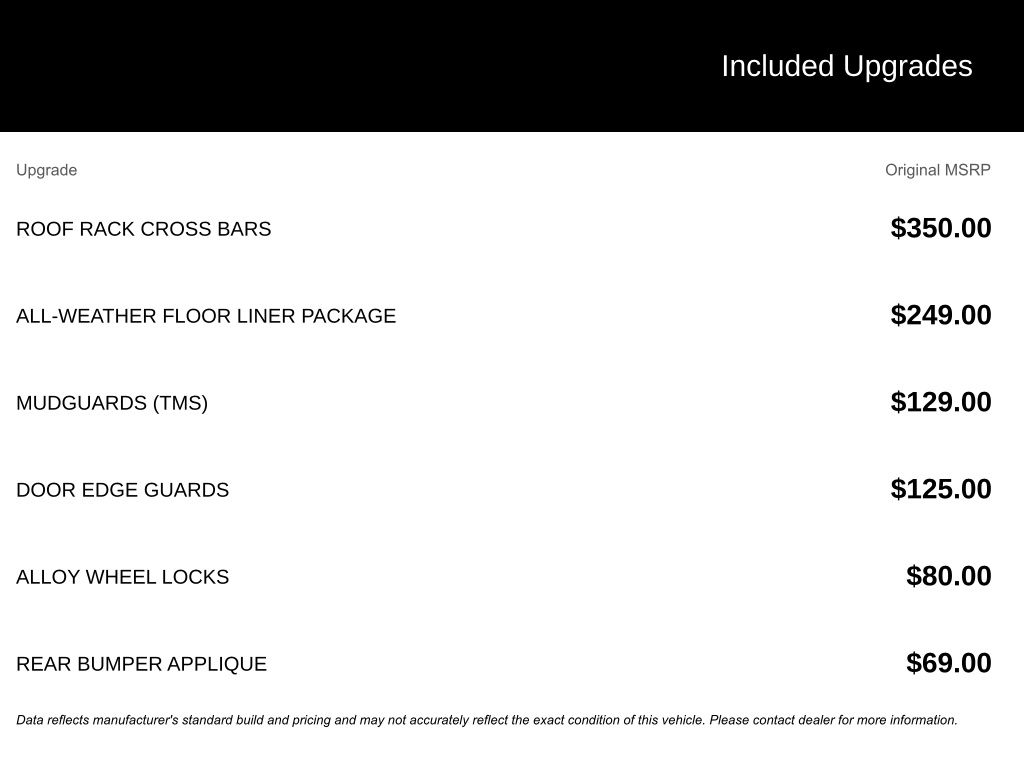 Included Upgrades

| Upgrade | Original MSRP |
|---|---|
| ROOF RACK CROSS BARS | \$350.00 |
| ALL-WEATHER FLOOR LINER PACKAGE | \$249.00 |
| MUDGUARDS (TMS) | \$129.00 |
| DOOR EDGE GUARDS | \$125.00 |
| ALLOY WHEEL LOCKS | \$80.00 |
| REAR BUMPER APPLIQUE | \$69.00 |

Data reflects manufacturer's standard build and pricing and may not accurately reflect the exact condition of this vehicle. Please contact dealer for more information.